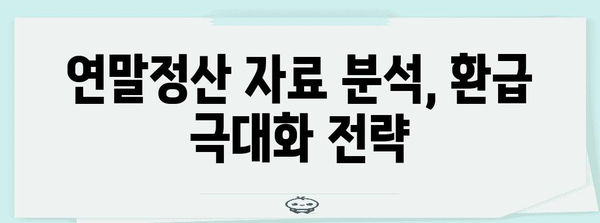 연말정산 자료 분석, 환급 극대화 전략